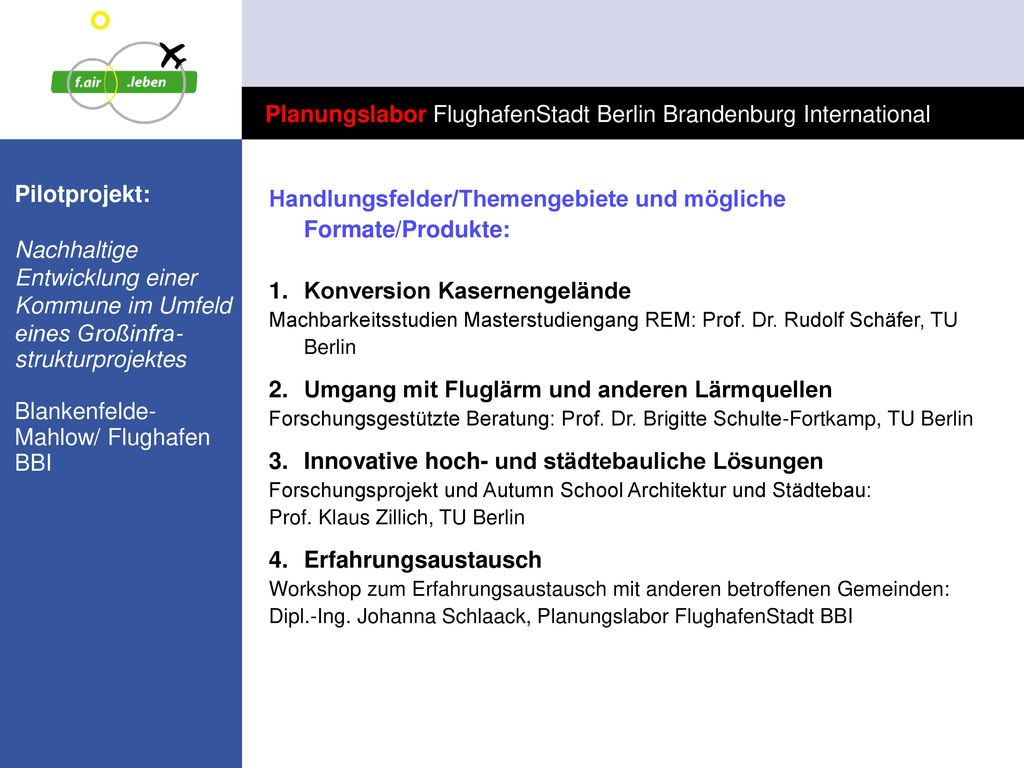 f.air .leben

Planungslabor FlughafenStadt Berlin Brandenburg International

Pilotprojekt:

Nachhaltige Entwicklung einer Kommune im Umfeld eines Großinfrastrukturprojektes

Blankenfelde-Mahlow/ Flughafen BBI

Handlungsfelder/Themengebiete und mögliche Formate/Produkte:

1. Konversion Kasernengelände
Machbarkeitsstudien Masterstudiengang REM: Prof. Dr. Rudolf Schäfer, TU Berlin

2. Umgang mit Fluglärm und anderen Lärmquellen
Forschungsgestützte Beratung: Prof. Dr. Brigitte Schulte-Fortkamp, TU Berlin

3. Innovative hoch- und städtebauliche Lösungen
Forschungsprojekt und Autumn School Architektur und Städtebau:
Prof. Klaus Zillich, TU Berlin

4. Erfahrungsaustausch
Workshop zum Erfahrungsaustausch mit anderen betroffenen Gemeinden:
Dipl.-Ing. Johanna Schlaack, Planungslabor FlughafenStadt BBI